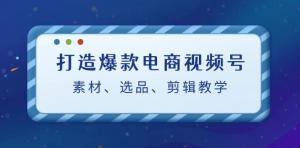 打造爆款电商视频号

素材、选品、剪辑教学